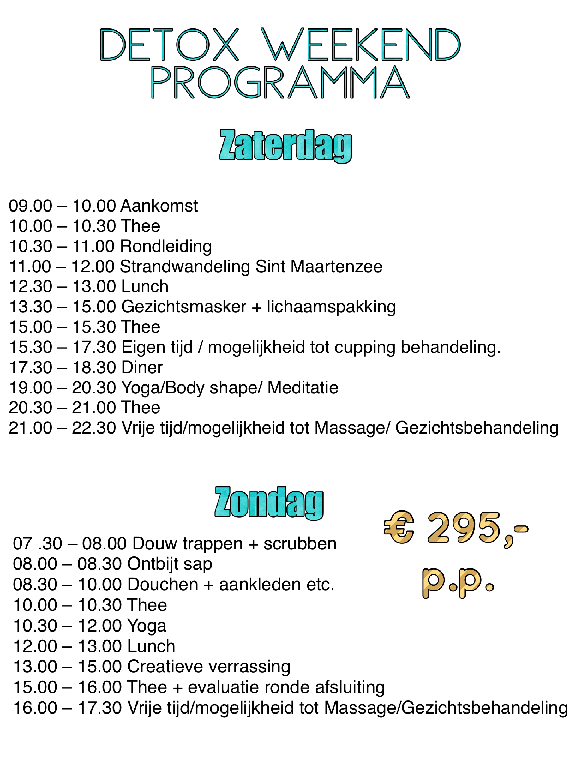 DETOX WEEKEND PROGRAMMA

Zaterdag

09.00 – 10.00 Aankomst
10.00 – 10.30 Thee
10.30 – 11.00 Rondleiding
11.00 – 12.00 Strandwandeling Sint Maartenzee
12.30 – 13.00 Lunch
13.30 – 15.00 Gezichtsmasker + lichaamspakking
15.00 – 15.30 Thee
15.30 – 17.30 Eigen tijd / mogelijkheid tot cupping behandeling.
17.30 – 18.30 Diner
19.00 – 20.30 Yoga/Body shape/ Meditatie
20.30 – 21.00 Thee
21.00 – 22.30 Vrije tijd/mogelijkheid tot Massage/ Gezichtsbehandeling

Zondag

€ 295,- p.p.

07 .30 – 08.00 Douw trappen + scrubben
08.00 – 08.30 Ontbijt sap
08.30 – 10.00 Douchen + aankleden etc.
10.00 – 10.30 Thee
10.30 – 12.00 Yoga
12.00 – 13.00 Lunch
13.00 – 15.00 Creatieve verrassing
15.00 – 16.00 Thee + evaluatie ronde afsluiting
16.00 – 17.30 Vrije tijd/mogelijkheid tot Massage/Gezichtsbehandeling